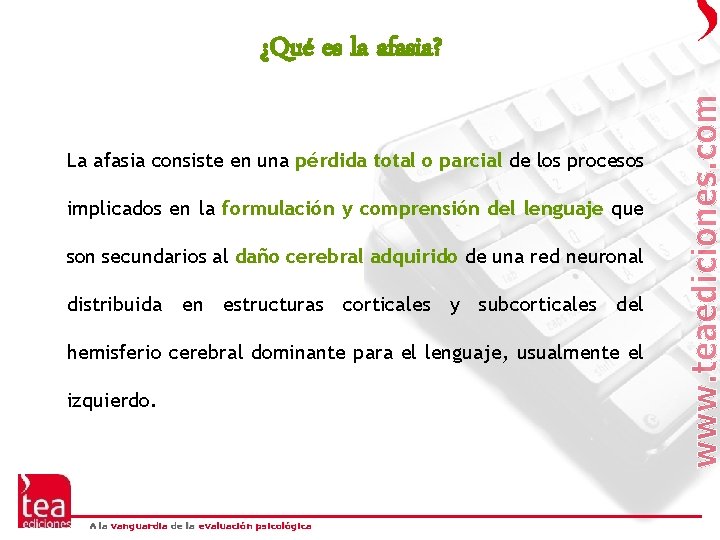 ¿Qué es la afasia?

La afasia consiste en una pérdida total o parcial de los procesos implicados en la formulación y comprensión del lenguaje que son secundarios al daño cerebral adquirido de una red neuronal distribuida en estructuras corticales y subcorticales del hemisferio cerebral dominante para el lenguaje, usualmente el izquierdo.

www.teaediciones.com

tea ediciones

A la vanguardia de la evaluación psicológica